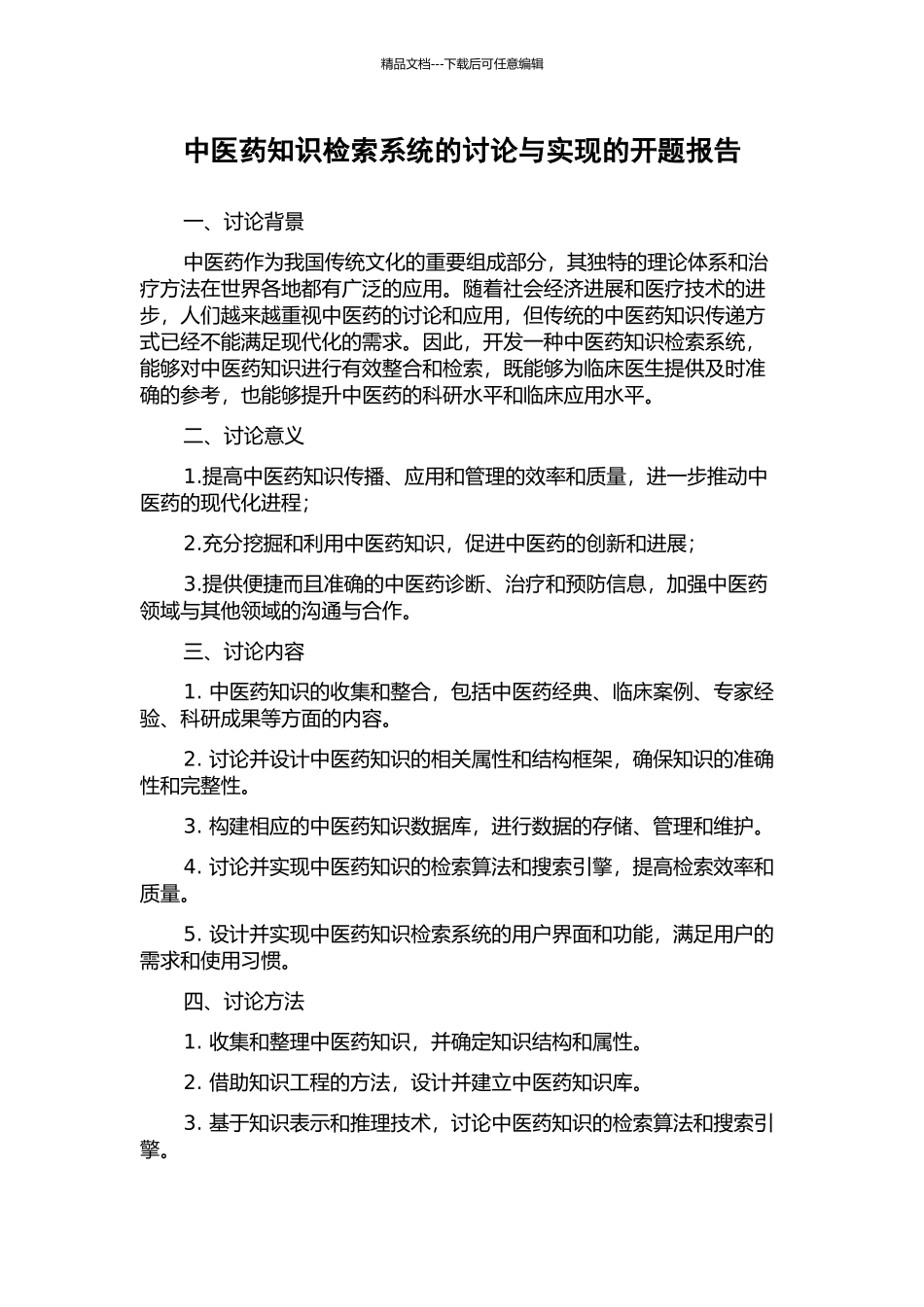 精品文档---下载后可任意编辑

中医药知识检索系统的讨论与实现的开题报告

一、讨论背景

中医药作为我国传统文化的重要组成部分，其独特的理论体系和治疗方法在世界各地都有广泛的应用。随着社会经济进展和医疗技术的进步，人们越来越重视中医药的讨论和应用，但传统的中医药知识传递方式已经不能满足现代化的需求。因此，开发一种中医药知识检索系统，能够对中医药知识进行有效整合和检索，既能够为临床医生提供及时准确的参考，也能够提升中医药的科研水平和临床应用水平。

二、讨论意义

1.提高中医药知识传播、应用和管理的效率和质量，进一步推动中医药的现代化进程；

2.充分挖掘和利用中医药知识，促进中医药的创新和进展；

3.提供便捷而且准确的中医药诊断、治疗和预防信息，加强中医药领域与其他领域的沟通与合作。

三、讨论内容

1. 中医药知识的收集和整合，包括中医药经典、临床案例、专家经验、科研成果等方面的内容。

2. 讨论并设计中医药知识的相关属性和结构框架，确保知识的准确性和完整性。

3. 构建相应的中医药知识数据库，进行数据的存储、管理和维护。

4. 讨论并实现中医药知识的检索算法和搜索引擎，提高检索效率和质量。

5. 设计并实现中医药知识检索系统的用户界面和功能，满足用户的需求和使用习惯。

四、讨论方法

1. 收集和整理中医药知识，并确定知识结构和属性。

2. 借助知识工程的方法，设计并建立中医药知识库。

3. 基于知识表示和推理技术，讨论中医药知识的检索算法和搜索引擎。